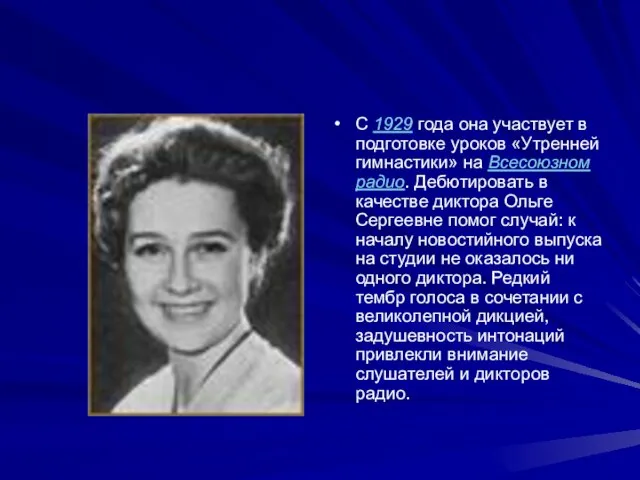 • С 1929 года она участвует в подготовке уроков «Утренней гимнастики» на Всесоюзном радио. Дебютировать в качестве диктора Ольге Сергеевне помог случай: к началу новостийного выпуска на студии не оказалось ни одного диктора. Редкий тембр голоса в сочетании с великолепной дикцией, задушевность интонаций привлекли внимание слушателей и дикторов радио.